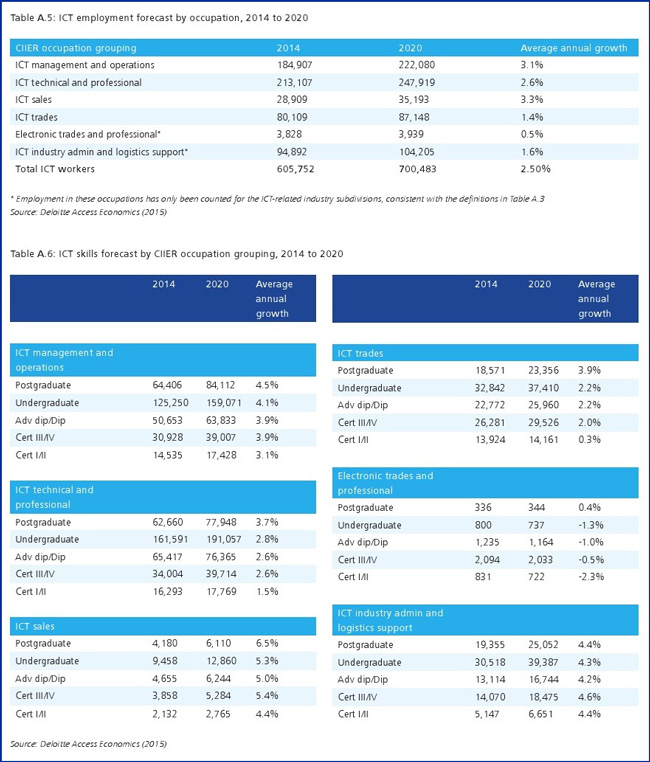 Table A.5: ICT employment forecast by occupation, 2014 to 2020

| CIIER occupation grouping | 2014 | 2020 | Average annual growth |
|---|---|---|---|
| ICT management and operations | 184,907 | 222,080 | 3.1% |
| ICT technical and professional | 213,107 | 247,919 | 2.6% |
| ICT sales | 28,909 | 35,193 | 3.3% |
| ICT trades | 80,109 | 87,148 | 1.4% |
| Electronic trades and professional* | 3,828 | 3,939 | 0.5% |
| ICT industry admin and logistics support* | 94,892 | 104,205 | 1.6% |
| Total ICT workers | 605,752 | 700,483 | 2.50% |

* Employment in these occupations has only been counted for the ICT-related industry subdivisions, consistent with the definitions in Table A.3
Source: Deloitte Access Economics (2015)

Table A.6: ICT skills forecast by CIIER occupation grouping, 2014 to 2020

| | 2014 | 2020 | Average annual growth |
|---|---|---|---|
| ICT management and operations | | | |
| Postgraduate | 64,406 | 84,112 | 4.5% |
| Undergraduate | 125,250 | 159,071 | 4.1% |
| Adv dip/Dip | 50,653 | 63,833 | 3.9% |
| Cert III/IV | 30,928 | 39,007 | 3.9% |
| Cert I/II | 14,535 | 17,428 | 3.1% |
| ICT technical and professional | | | |
| Postgraduate | 62,660 | 77,948 | 3.7% |
| Undergraduate | 161,591 | 191,057 | 2.8% |
| Adv dip/Dip | 65,417 | 76,365 | 2.6% |
| Cert III/IV | 34,004 | 39,714 | 2.6% |
| Cert I/II | 16,293 | 17,769 | 1.5% |
| ICT sales | | | |
| Postgraduate | 4,180 | 6,110 | 6.5% |
| Undergraduate | 9,458 | 12,860 | 5.3% |
| Adv dip/Dip | 4,655 | 6,244 | 5.0% |
| Cert III/IV | 3,858 | 5,284 | 5.4% |
| Cert I/II | 2,132 | 2,765 | 4.4% |

| | 2014 | 2020 | Average annual growth |
|---|---|---|---|
| ICT trades | | | |
| Postgraduate | 18,571 | 23,356 | 3.9% |
| Undergraduate | 32,842 | 37,410 | 2.2% |
| Adv dip/Dip | 22,772 | 25,960 | 2.2% |
| Cert III/IV | 26,281 | 29,526 | 2.0% |
| Cert I/II | 13,924 | 14,161 | 0.3% |
| Electronic trades and professional | | | |
| Postgraduate | 336 | 344 | 0.4% |
| Undergraduate | 800 | 737 | -1.3% |
| Adv dip/Dip | 1,235 | 1,164 | -1.0% |
| Cert III/IV | 2,094 | 2,033 | -0.5% |
| Cert I/II | 831 | 722 | -2.3% |
| ICT industry admin and logistics support | | | |
| Postgraduate | 19,355 | 25,052 | 4.4% |
| Undergraduate | 30,518 | 39,387 | 4.3% |
| Adv dip/Dip | 13,114 | 16,744 | 4.2% |
| Cert III/IV | 14,070 | 18,475 | 4.6% |
| Cert I/II | 5,147 | 6,651 | 4.4% |

Source: Deloitte Access Economics (2015)